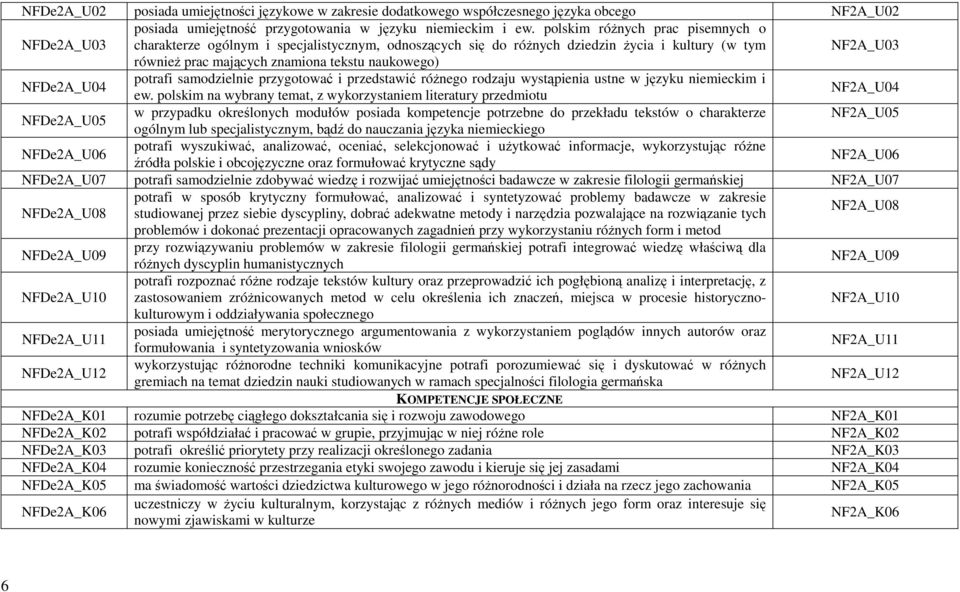 | | | |
|---|---|---|
| NFDe2A_U02 | posiada umiejętności językowe w zakresie dodatkowego współczesnego języka obcego | NF2A_U02 |
| NFDe2A_U03 | posiada umiejętność przygotowania w języku niemieckim i ew. polskim różnych prac pisemnych o charakterze ogólnym i specjalistycznym, odnoszących się do różnych dziedzin życia i kultury (w tym również prac mających znamiona tekstu naukowego) | NF2A_U03 |
| NFDe2A_U04 | potrafi samodzielnie przygotować i przedstawić różnego rodzaju wystąpienia ustne w języku niemieckim i ew. polskim na wybrany temat, z wykorzystaniem literatury przedmiotu | NF2A_U04 |
| NFDe2A_U05 | w przypadku określonych modułów posiada kompetencje potrzebne do przekładu tekstów o charakterze ogólnym lub specjalistycznym, bądź do nauczania języka niemieckiego | NF2A_U05 |
| NFDe2A_U06 | potrafi wyszukiwać, analizować, oceniać, selekcjonować i użytkować informacje, wykorzystując różne źródła polskie i obcojęzyczne oraz formułować krytyczne sądy | NF2A_U06 |
| NFDe2A_U07 | potrafi samodzielnie zdobywać wiedzę i rozwijać umiejętności badawcze w zakresie filologii germańskiej | NF2A_U07 |
| NFDe2A_U08 | potrafi w sposób krytyczny formułować, analizować i syntetyzować problemy badawcze w zakresie studiowanej przez siebie dyscypliny, dobrać adekwatne metody i narzędzia pozwalające na rozwiązanie tych problemów i dokonać prezentacji opracowanych zagadnień przy wykorzystaniu różnych form i metod | NF2A_U08 |
| NFDe2A_U09 | przy rozwiązywaniu problemów w zakresie filologii germańskiej potrafi integrować wiedzę właściwą dla różnych dyscyplin humanistycznych | NF2A_U09 |
| NFDe2A_U10 | potrafi rozpoznać różne rodzaje tekstów kultury oraz przeprowadzić ich pogłębioną analizę i interpretację, z zastosowaniem zróżnicowanych metod w celu określenia ich znaczeń, miejsca w procesie historyczno-kulturowym i oddziaływania społecznego | NF2A_U10 |
| NFDe2A_U11 | posiada umiejętność merytorycznego argumentowania z wykorzystaniem poglądów innych autorów oraz formułowania i syntetyzowania wniosków | NF2A_U11 |
| NFDe2A_U12 | wykorzystując różnorodne techniki komunikacyjne potrafi porozumiewać się i dyskutować w różnych gremiach na temat dziedzin nauki studiowanych w ramach specjalności filologia germańska | NF2A_U12 |
| | KOMPETENCJE SPOŁECZNE | |
| NFDe2A_K01 | rozumie potrzebę ciągłego dokształcania się i rozwoju zawodowego | NF2A_K01 |
| NFDe2A_K02 | potrafi współdziałać i pracować w grupie, przyjmując w niej różne role | NF2A_K02 |
| NFDe2A_K03 | potrafi określić priorytety przy realizacji określonego zadania | NF2A_K03 |
| NFDe2A_K04 | rozumie konieczność przestrzegania etyki swojego zawodu i kieruje się jej zasadami | NF2A_K04 |
| NFDe2A_K05 | ma świadomość wartości dziedzictwa kulturowego w jego różnorodności i działa na rzecz jego zachowania | NF2A_K05 |
| NFDe2A_K06 | uczestniczy w życiu kulturalnym, korzystając z różnych mediów i różnych jego form oraz interesuje się nowymi zjawiskami w kulturze | NF2A_K06 |

6